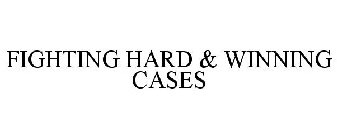 FIGHTING HARD & WINNING CASES